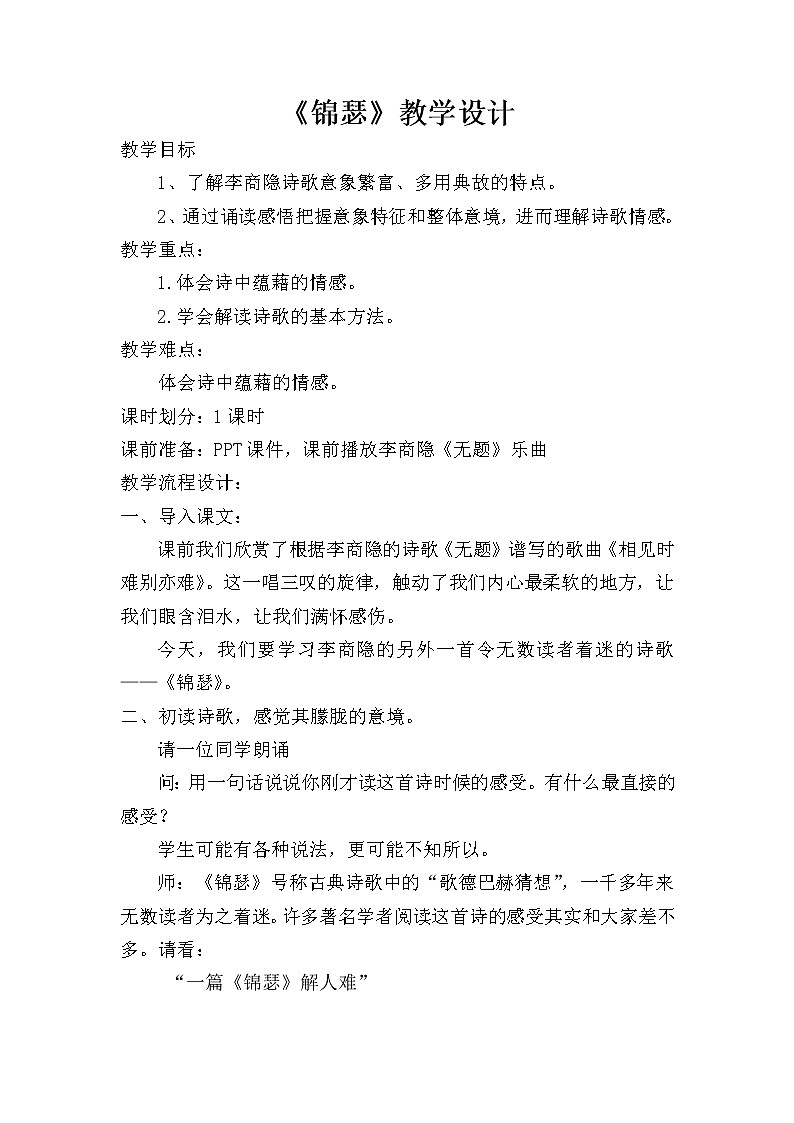 《锦瑟》教学设计

教学目标

1、了解李商隐诗歌意象繁富、多用典故的特点。

2、通过诵读感悟把握意象特征和整体意境，进而理解诗歌情感。

教学重点：

1.体会诗中蕴藉的情感。

2.学会解读诗歌的基本方法。

教学难点：

体会诗中蕴藉的情感。

课时划分：1课时

课前准备：PPT课件，课前播放李商隐《无题》乐曲

教学流程设计：

一、导入课文：

课前我们欣赏了根据李商隐的诗歌《无题》谱写的歌曲《相见时难别亦难》。这一唱三叹的旋律，触动了我们内心最柔软的地方，让我们眼含泪水，让我们满怀感伤。

今天，我们要学习李商隐的另外一首令无数读者着迷的诗歌——《锦瑟》。

二、初读诗歌，感觉其朦胧的意境。

请一位同学朗诵

问：用一句话说说你刚才读这首诗时候的感受。有什么最直接的感受？

学生可能有各种说法，更可能不知所以。

师：《锦瑟》号称古典诗歌中的“歌德巴赫猜想”，一千多年来无数读者为之着迷。许多著名学者阅读这首诗的感受其实和大家差不多。请看：

“一篇《锦瑟》解人难”